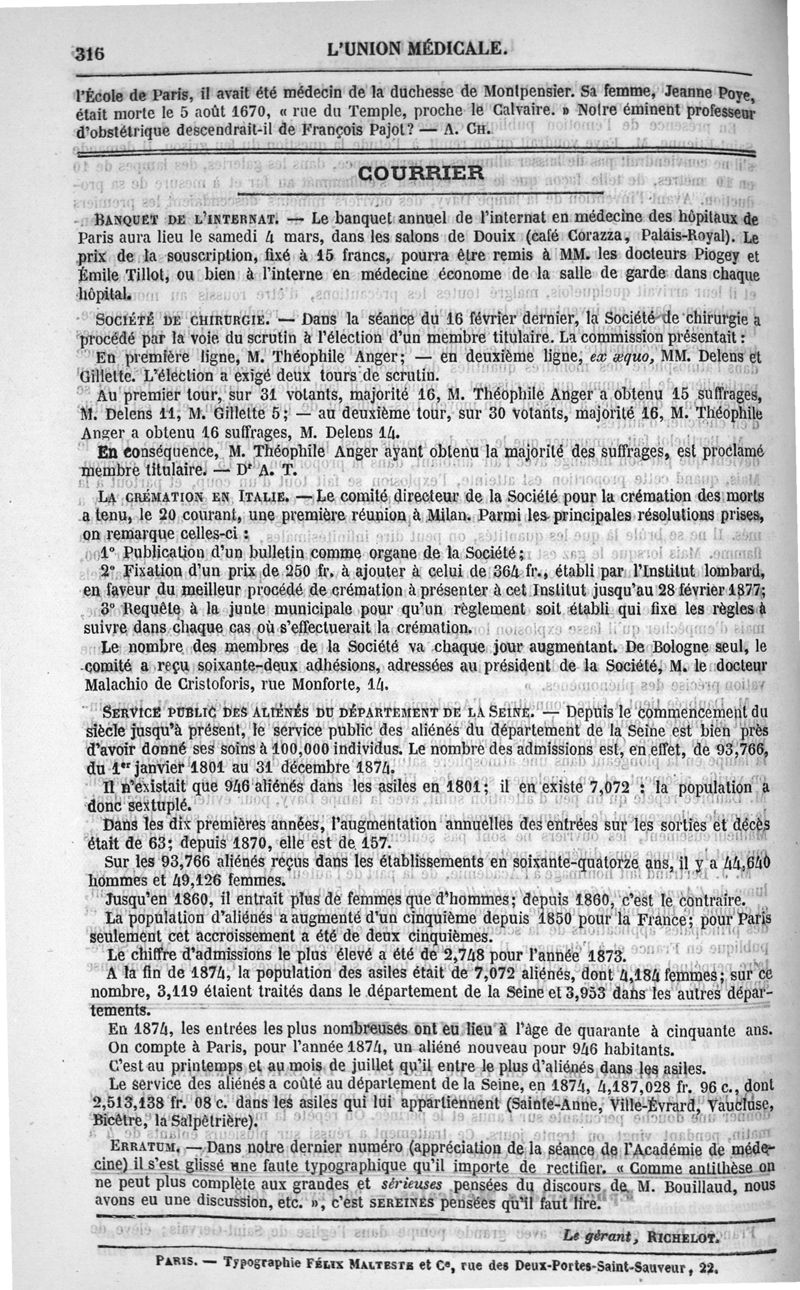 316 L'UNION MÉDICALE.

l'École de Paris, il avait été médecin de la duchesse de Montpensier. Sa femme, Jeanne Poye, était morte le 5 août 1670, « rue du Temple, proche le Calvaire. » Notre éminent professeur d'obstétrique descendrait-il de François Pajot? — A. CH.

COURRIER

BANQUET DE L'INTERNAT. — Le banquet annuel de l'internat en médecine des hôpitaux de Paris aura lieu le samedi 4 mars, dans les salons de Douix (café Corazza, Palais-Royal). Le prix de la souscription, fixé à 15 francs, pourra être remis à MM. les docteurs Piogey et Émile Tillot, ou bien à l'interne en médecine économe de la salle de garde dans chaque hôpital.

SOCIÉTÉ DE CHIRURGIE. — Dans la séance du 16 février dernier, la Société de chirurgie a procédé par la voie du scrutin à l'élection d'un membre titulaire. La commission présentait :
En première ligne, M. Théophile Anger; — en deuxième ligne, ex æquo, MM. Delens et Gillette. L'élection a exigé deux tours de scrutin.
Au premier tour, sur 31 votants, majorité 16, M. Théophile Anger a obtenu 15 suffrages, M. Delens 11, M. Gillette 5; — au deuxième tour, sur 30 votants, majorité 16, M. Théophile Anger a obtenu 16 suffrages, M. Delens 14.
En conséquence, M. Théophile Anger ayant obtenu la majorité des suffrages, est proclamé membre titulaire. — Dr A. T.

LA CRÉMATION EN ITALIE. — Le comité directeur de la Société pour la crémation des morts a tenu, le 20 courant, une première réunion à Milan. Parmi les principales résolutions prises, on remarque celles-ci :
1° Publication d'un bulletin comme organe de la Société;
2° Fixation d'un prix de 250 fr. à ajouter à celui de 364 fr., établi par l'Institut lombard, en faveur du meilleur procédé de crémation à présenter à cet Institut jusqu'au 28 février 1877;
3° Requête à la junte municipale pour qu'un règlement soit établi qui fixe les règles à suivre dans chaque cas où s'effectuerait la crémation.
Le nombre des membres de la Société va chaque jour augmentant. De Bologne seul, le comité a reçu soixante-deux adhésions, adressées au président de la Société, M. le docteur Malachio de Cristoforis, rue Monforte, 14.

SERVICE PUBLIC DES ALIÉNÉS DU DÉPARTEMENT DE LA SEINE. — Depuis le commencement du siècle jusqu'à présent, le service public des aliénés du département de la Seine est bien près d'avoir donné ses soins à 100,000 individus. Le nombre des admissions est, en effet, de 93,766, du 1er janvier 1801 au 31 décembre 1874.
Il n'existait que 946 aliénés dans les asiles en 1801; il en existe 7,072 : la population a donc sextuplé.
Dans les dix premières années, l'augmentation annuelles des entrées sur les sorties et décès était de 63; depuis 1870, elle est de 157.
Sur les 93,766 aliénés reçus dans les établissements en soixante-quatorze ans, il y a 44,640 hommes et 49,126 femmes.
Jusqu'en 1860, il entrait plus de femmes que d'hommes; depuis 1860, c'est le contraire.
La population d'aliénés a augmenté d'un cinquième depuis 1850 pour la France; pour Paris seulement cet accroissement a été de deux cinquièmes.
Le chiffre d'admissions le plus élevé a été de 2,748 pour l'année 1873.
A la fin de 1874, la population des asiles était de 7,072 aliénés, dont 4,184 femmes; sur ce nombre, 3,119 étaient traités dans le département de la Seine et 3,953 dans les autres départements.
En 1874, les entrées les plus nombreuses ont eu lieu à l'âge de quarante à cinquante ans.
On compte à Paris, pour l'année 1874, un aliéné nouveau pour 946 habitants.
C'est au printemps et au mois de juillet qu'il entre le plus d'aliénés dans les asiles.
Le service des aliénés a coûté au département de la Seine, en 1874, 4,187,028 fr. 96 c., dont 2,513,138 fr. 08 c. dans les asiles qui lui appartiennent (Sainte-Anne, Ville-Évrard, Vaucluse, Bicêtre, la Salpêtrière).

ERRATUM. — Dans notre dernier numéro (appréciation de la séance de l'Académie de médecine) il s'est glissé une faute typographique qu'il importe de rectifier. « Comme antithèse on ne peut plus complète aux grandes et sérieuses pensées du discours de M. Bouillaud, nous avons eu une discussion, etc. », c'est SEREINES pensées qu'il faut lire.

Le gérant, RICHELOT.

PARIS. — Typographie FÉLIX MALTESTE et Ce, rue des Deux-Portes-Saint-Sauveur, 22.